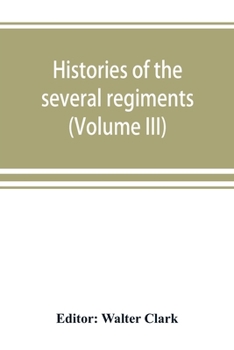 Histories of the several regiments (Volume III)

Editor: Walter Clark